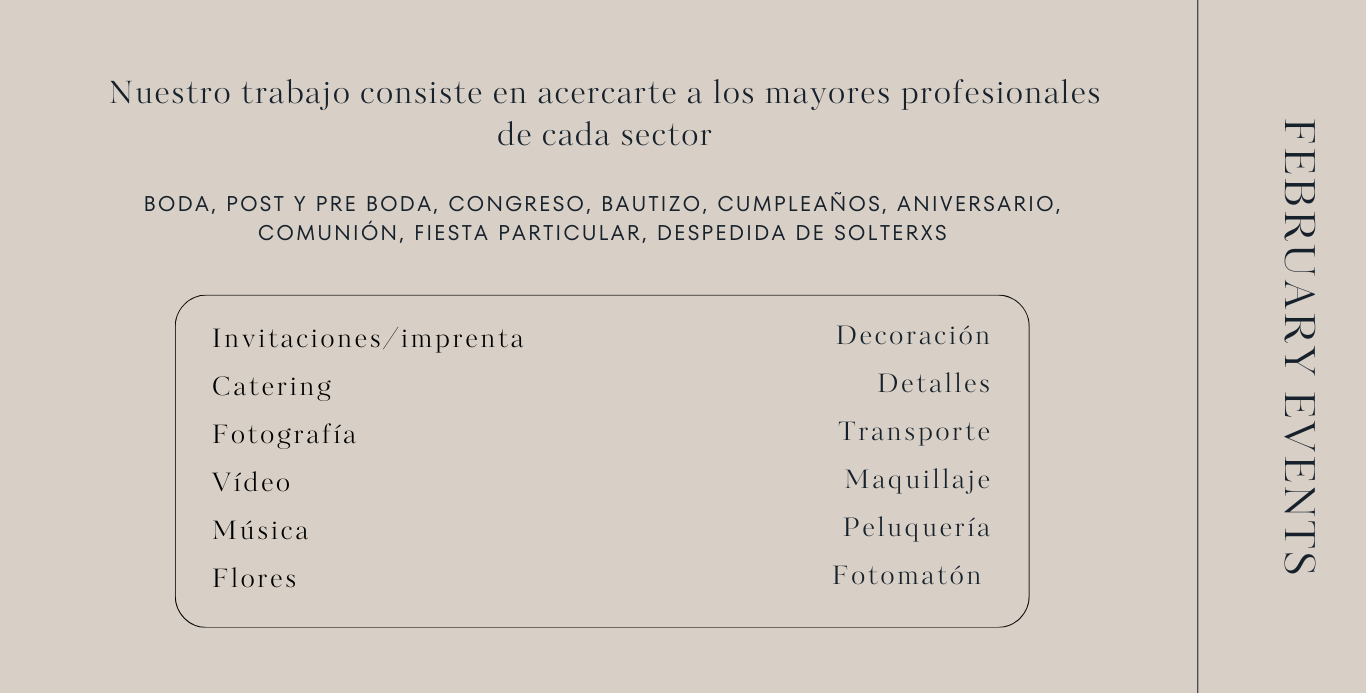 Nuestro trabajo consiste en acercarte a los mayores profesionales de cada sector

BODA, POST Y PRE BODA, CONGRESO, BAUTIZO, CUMPLEAÑOS, ANIVERSARIO, COMUNIÓN, FIESTA PARTICULAR, DESPEDIDA DE SOLTERXS

Invitaciones/imprenta
Catering
Fotografía
Vídeo
Música
Flores

Decoración
Detalles
Transporte
Maquillaje
Peluquería
Fotomatón

FEBRUARY EVENTS